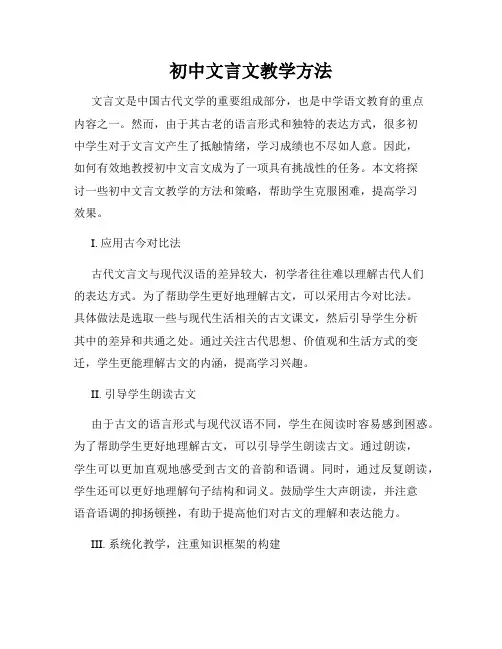 初中文言文教学方法

文言文是中国古代文学的重要组成部分，也是中学语文教育的重点内容之一。然而，由于其古老的语言形式和独特的表达方式，很多初中学生对于文言文产生了抵触情绪，学习成绩也不尽如人意。因此，如何有效地教授初中文言文成为了一项具有挑战性的任务。本文将探讨一些初中文言文教学的方法和策略，帮助学生克服困难，提高学习效果。

I. 应用古今对比法

古代文言文与现代汉语的差异较大，初学者往往难以理解古代人们的表达方式。为了帮助学生更好地理解古文，可以采用古今对比法。具体做法是选取一些与现代生活相关的古文课文，然后引导学生分析其中的差异和共通之处。通过关注古代思想、价值观和生活方式的变迁，学生更能理解古文的内涵，提高学习兴趣。

II. 引导学生朗读古文

由于古文的语言形式与现代汉语不同，学生在阅读时容易感到困惑。为了帮助学生更好地理解古文，可以引导学生朗读古文。通过朗读，学生可以更加直观地感受到古文的音韵和语调。同时，通过反复朗读，学生还可以更好地理解句子结构和词义。鼓励学生大声朗读，并注意语音语调的抑扬顿挫，有助于提高他们对古文的理解和表达能力。

III. 系统化教学，注重知识框架的构建